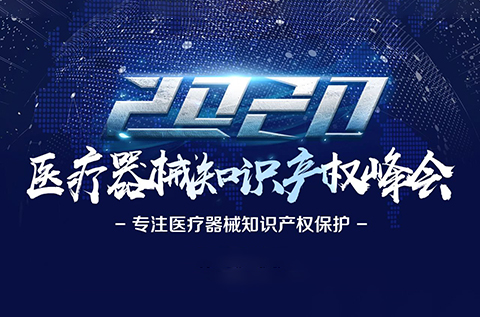 2020

医疗器械知识产权峰会

- 专注医疗器械知识产权保护 -